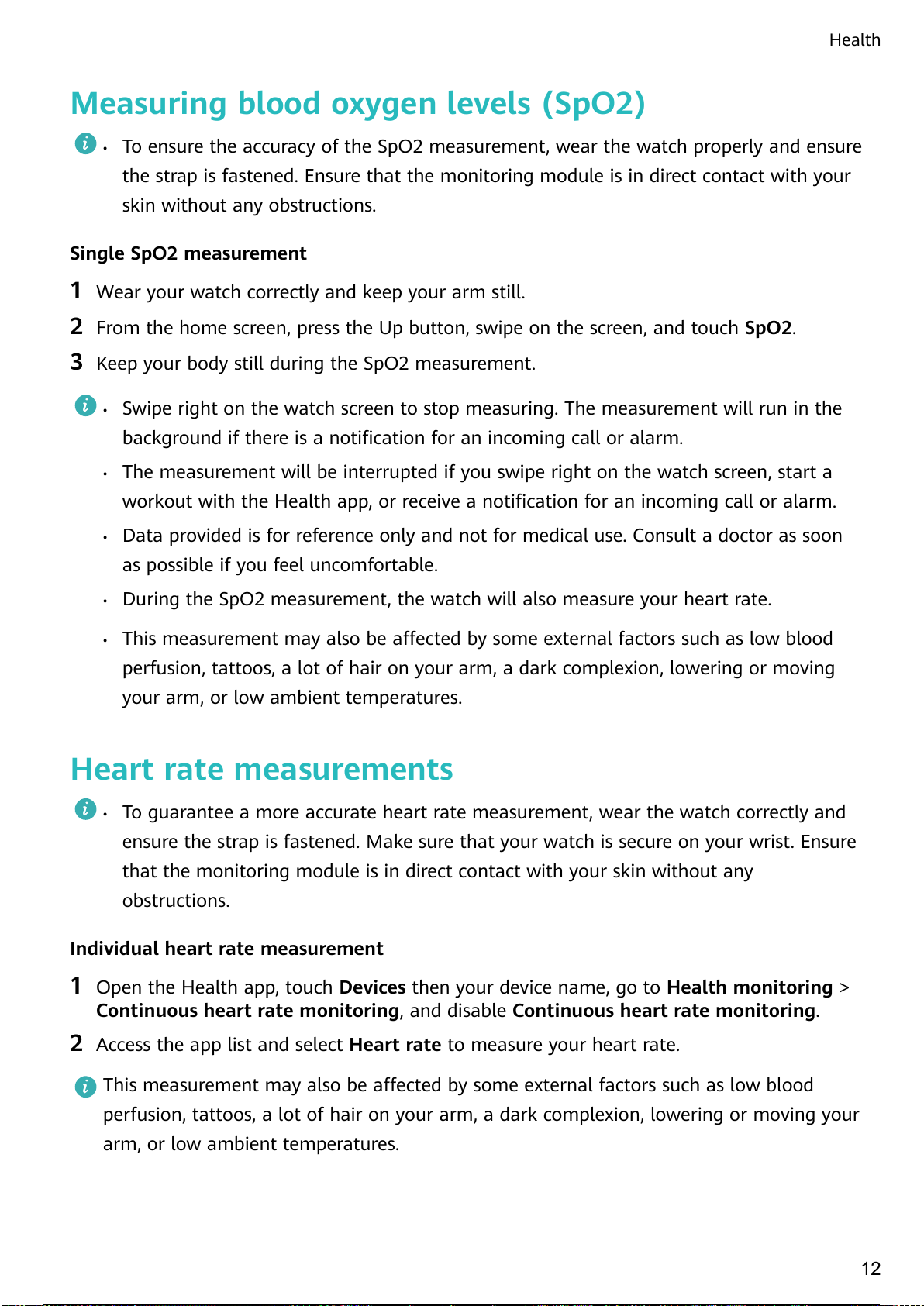 Health

Measuring blood oxygen levels (SpO2)

• To ensure the accuracy of the SpO2 measurement, wear the watch properly and ensure the strap is fastened. Ensure that the monitoring module is in direct contact with your skin without any obstructions.

Single SpO2 measurement

1 Wear your watch correctly and keep your arm still.

2 From the home screen, press the Up button, swipe on the screen, and touch SpO2.

3 Keep your body still during the SpO2 measurement.

• Swipe right on the watch screen to stop measuring. The measurement will run in the background if there is a notification for an incoming call or alarm.

• The measurement will be interrupted if you swipe right on the watch screen, start a workout with the Health app, or receive a notification for an incoming call or alarm.

• Data provided is for reference only and not for medical use. Consult a doctor as soon as possible if you feel uncomfortable.

• During the SpO2 measurement, the watch will also measure your heart rate.

• This measurement may also be affected by some external factors such as low blood perfusion, tattoos, a lot of hair on your arm, a dark complexion, lowering or moving your arm, or low ambient temperatures.

Heart rate measurements

• To guarantee a more accurate heart rate measurement, wear the watch correctly and ensure the strap is fastened. Make sure that your watch is secure on your wrist. Ensure that the monitoring module is in direct contact with your skin without any obstructions.

Individual heart rate measurement

1 Open the Health app, touch Devices then your device name, go to Health monitoring > Continuous heart rate monitoring, and disable Continuous heart rate monitoring.

2 Access the app list and select Heart rate to measure your heart rate.

This measurement may also be affected by some external factors such as low blood perfusion, tattoos, a lot of hair on your arm, a dark complexion, lowering or moving your arm, or low ambient temperatures.

12